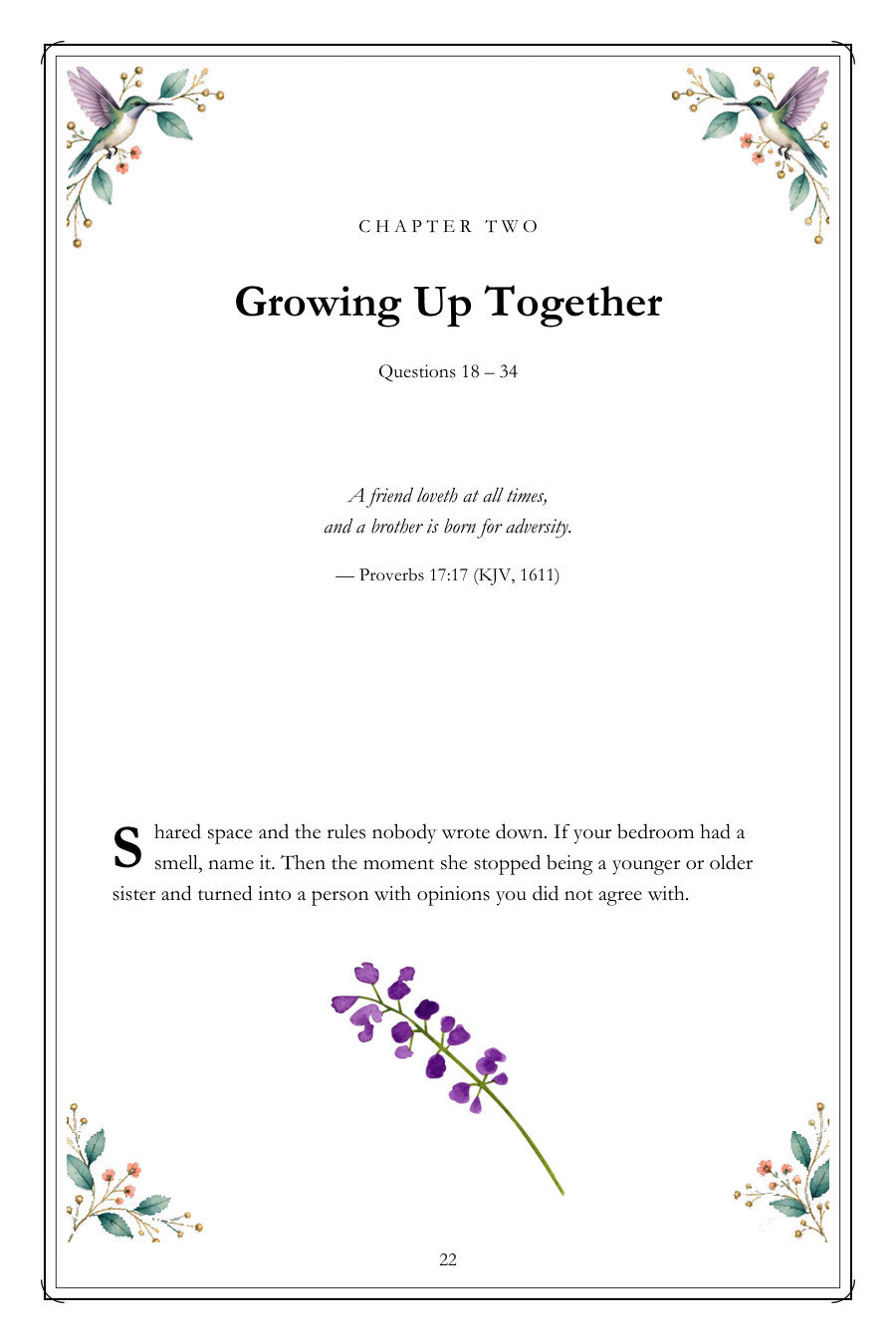 CHAPTER TWO

Growing Up Together

Questions 18 – 34

A friend loveth at all times,
and a brother is born for adversity.

— Proverbs 17:17 (KJV, 1611)

Shared space and the rules nobody wrote down. If your bedroom had a smell, name it. Then the moment she stopped being a younger or older sister and turned into a person with opinions you did not agree with.

22